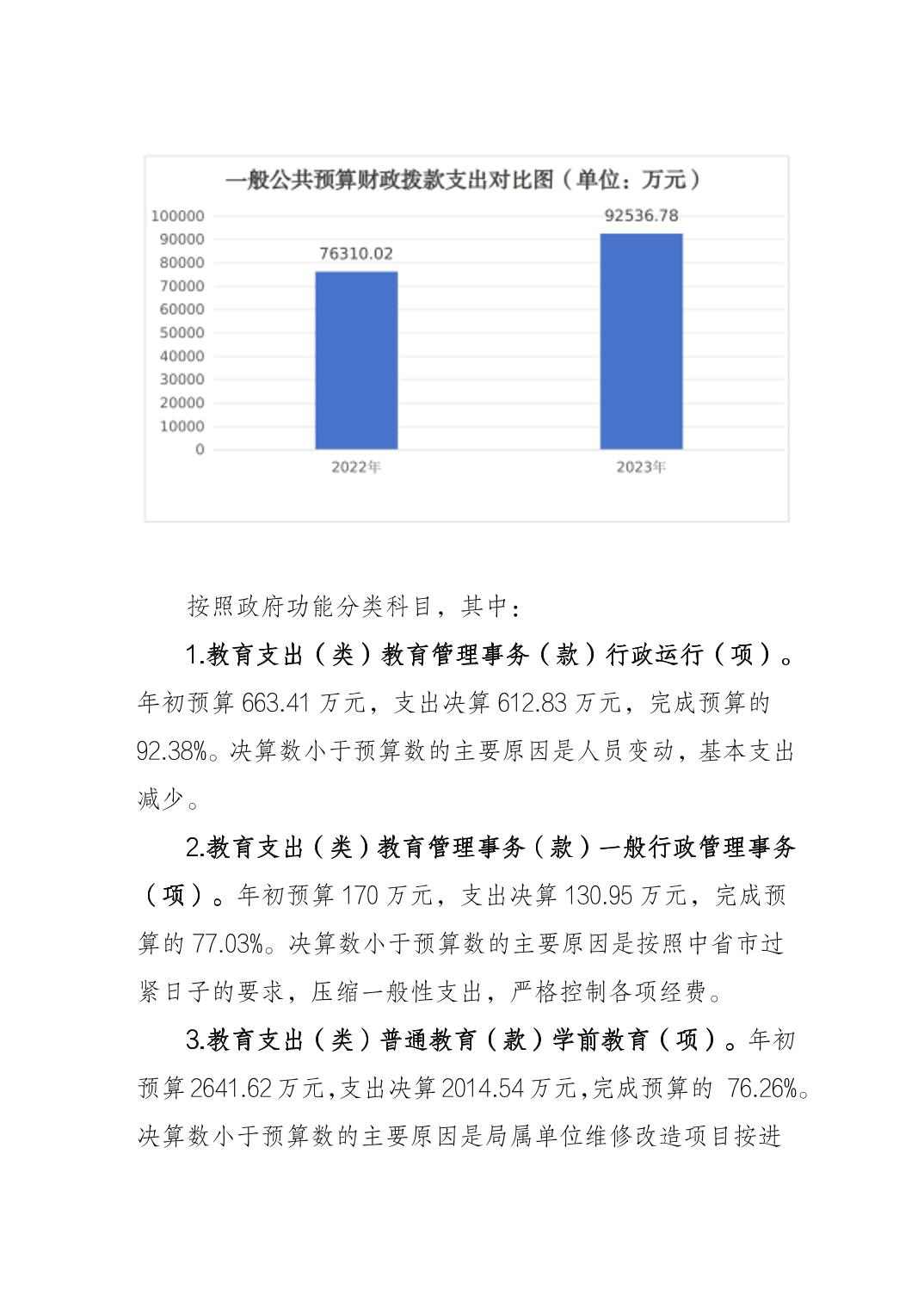 一般公共预算财政拨款支出对比图（单位：万元）

100000
90000
80000
70000
60000
50000
40000
30000
20000
10000
0

76310.02
92536.78

2022年
2023年

按照政府功能分类科目，其中：

1.教育支出（类）教育管理事务（款）行政运行（项）。年初预算 663.41 万元，支出决算 612.83 万元，完成预算的 92.38%。决算数小于预算数的主要原因是人员变动，基本支出减少。

2.教育支出（类）教育管理事务（款）一般行政管理事务（项）。年初预算 170 万元，支出决算 130.95 万元，完成预算的 77.03%。决算数小于预算数的主要原因是按照中省市过紧日子的要求，压缩一般性支出，严格控制各项经费。

3.教育支出（类）普通教育（款）学前教育（项）。年初预算 2641.62 万元，支出决算 2014.54 万元，完成预算的 76.26%。决算数小于预算数的主要原因是局属单位维修改造项目按进